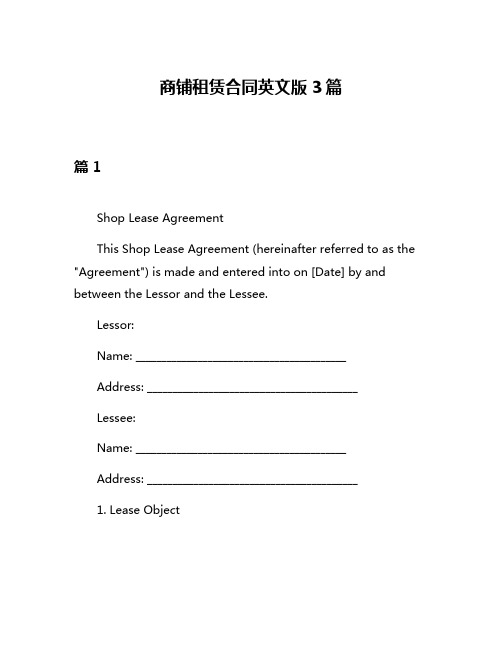 商铺租赁合同英文版 3 篇

篇 1

Shop Lease Agreement

This Shop Lease Agreement (hereinafter referred to as the "Agreement") is made and entered into on [Date] by and between the Lessor and the Lessee.

Lessor:

Name: ______________________________

Address: ______________________________

Lessee:

Name: ______________________________

Address: ______________________________

1. Lease Object